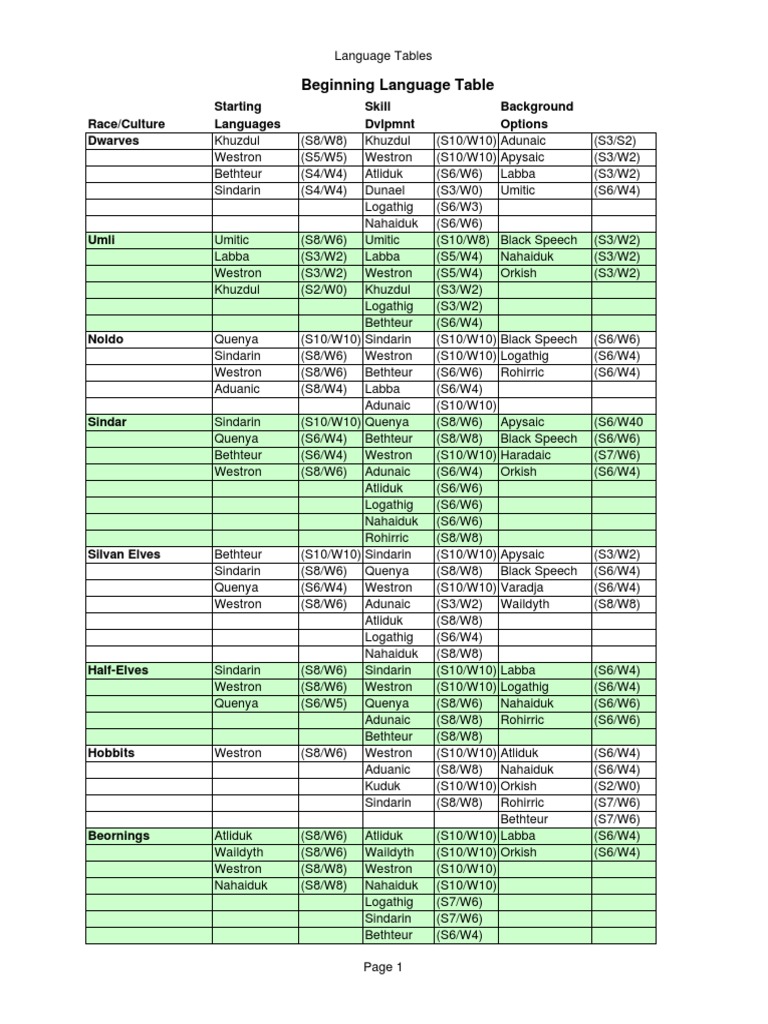 Language Tables

Beginning Language Table

| Race/Culture | Starting Languages | | Skill Dvlpmnt | | Background Options | |
|---|---|---|---|---|---|---|
| Dwarves | Khuzdul | (S8/W8) | Khuzdul | (S10/W10) | Adunaic | (S3/S2) |
| | Westron | (S5/W5) | Westron | (S10/W10) | Apysaic | (S3/W2) |
| | Bethteur | (S4/W4) | Atliduk | (S6/W6) | Labba | (S3/W2) |
| | Sindarin | (S4/W4) | Dunael | (S3/W0) | Umitic | (S6/W4) |
| | | | Logathig | (S6/W3) | | |
| | | | Nahaiduk | (S6/W6) | | |
| Umli | Umitic | (S8/W6) | Umitic | (S10/W8) | Black Speech | (S3/W2) |
| | Labba | (S3/W2) | Labba | (S5/W4) | Nahaiduk | (S3/W2) |
| | Westron | (S3/W2) | Westron | (S5/W4) | Orkish | (S3/W2) |
| | Khuzdul | (S2/W0) | Khuzdul | (S3/W2) | | |
| | | | Logathig | (S3/W2) | | |
| | | | Bethteur | (S6/W4) | | |
| Noldo | Quenya | (S10/W10) | Sindarin | (S10/W10) | Black Speech | (S6/W6) |
| | Sindarin | (S8/W6) | Westron | (S10/W10) | Logathig | (S6/W4) |
| | Westron | (S8/W6) | Bethteur | (S6/W6) | Rohirric | (S6/W4) |
| | Aduanic | (S8/W4) | Labba | (S6/W4) | | |
| | | | Adunaic | (S10/W10) | | |
| Sindar | Sindarin | (S10/W10) | Quenya | (S8/W6) | Apysaic | (S6/W40 |
| | Quenya | (S6/W4) | Bethteur | (S8/W8) | Black Speech | (S6/W6) |
| | Bethteur | (S6/W4) | Westron | (S10/W10) | Haradaic | (S7/W6) |
| | Westron | (S8/W6) | Adunaic | (S6/W4) | Orkish | (S6/W4) |
| | | | Atliduk | (S6/W6) | | |
| | | | Logathig | (S6/W6) | | |
| | | | Nahaiduk | (S6/W6) | | |
| | | | Rohirric | (S8/W8) | | |
| Silvan Elves | Bethteur | (S10/W10) | Sindarin | (S10/W10) | Apysaic | (S3/W2) |
| | Sindarin | (S8/W6) | Quenya | (S8/W8) | Black Speech | (S6/W4) |
| | Quenya | (S6/W4) | Westron | (S10/W10) | Varadja | (S6/W4) |
| | Westron | (S8/W6) | Adunaic | (S3/W2) | Waildyth | (S8/W8) |
| | | | Atliduk | (S8/W8) | | |
| | | | Logathig | (S6/W4) | | |
| | | | Nahaiduk | (S8/W8) | | |
| Half-Elves | Sindarin | (S8/W6) | Sindarin | (S10/W10) | Labba | (S6/W4) |
| | Westron | (S8/W6) | Westron | (S10/W10) | Logathig | (S6/W4) |
| | Quenya | (S6/W5) | Quenya | (S8/W6) | Nahaiduk | (S6/W6) |
| | | | Adunaic | (S8/W8) | Rohirric | (S6/W6) |
| | | | Bethteur | (S8/W8) | | |
| Hobbits | Westron | (S8/W6) | Westron | (S10/W10) | Atliduk | (S6/W4) |
| | | | Aduanic | (S8/W8) | Nahaiduk | (S6/W4) |
| | | | Kuduk | (S10/W10) | Orkish | (S2/W0) |
| | | | Sindarin | (S8/W8) | Rohirric | (S7/W6) |
| | | | | | Bethteur | (S7/W6) |
| Beornings | Atliduk | (S8/W6) | Atliduk | (S10/W10) | Labba | (S6/W4) |
| | Waildyth | (S8/W6) | Waildyth | (S10/W10) | Orkish | (S6/W4) |
| | Westron | (S8/W8) | Westron | (S10/W10) | | |
| | Nahaiduk | (S8/W8) | Nahaiduk | (S10/W10) | | |
| | | | Logathig | (S7/W6) | | |
| | | | Sindarin | (S7/W6) | | |
| | | | Bethteur | (S6/W4) | | |

Page 1